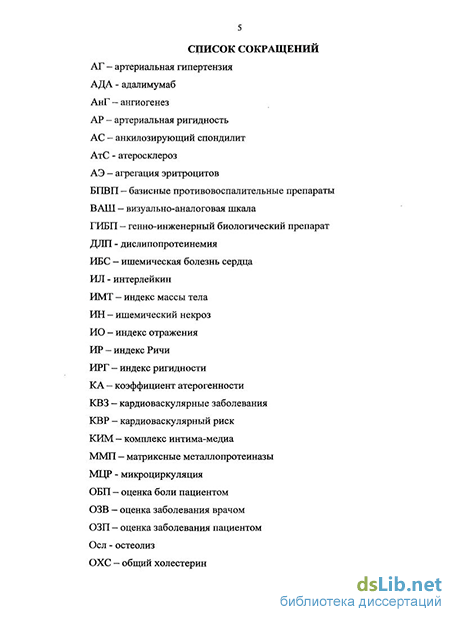 5

СПИСОК СОКРАЩЕНИЙ

АГ – артериальная гипертензия

АДА - адалимумаб

АнГ – ангиогенез

АР – артериальная ригидность

АС – анкилозирующий спондилит

АтС - атеросклероз

АЭ – агрегация эритроцитов

БПВП – базисные противовоспалительные препараты

ВАШ – визуально-аналоговая шкала

ГИБП – генно-инженерный биологический препарат

ДЛП - дислипопротеинемия

ИБС – ишемическая болезнь сердца

ИЛ - интерлейкин

ИМТ – индекс массы тела

ИН – ишемический некроз

ИО – индекс отражения

ИР – индекс Ричи

ИРГ – индекс ригидности

КА – коэффициент атерогенности

КВЗ – кардиоваскулярные заболевания

КВР – кардиоваскулярный риск

КИМ – комплекс интима-медиа

ММП – матриксные металлопротеиназы

МЦР - микроциркуляция

ОБП – оценка боли пациентом

ОЗВ – оценка заболевания врачом

ОЗП – оценка заболевания пациентом

Осл - остеолиз

ОХС – общий холестерин

dsLib.net
библиотека диссертаций